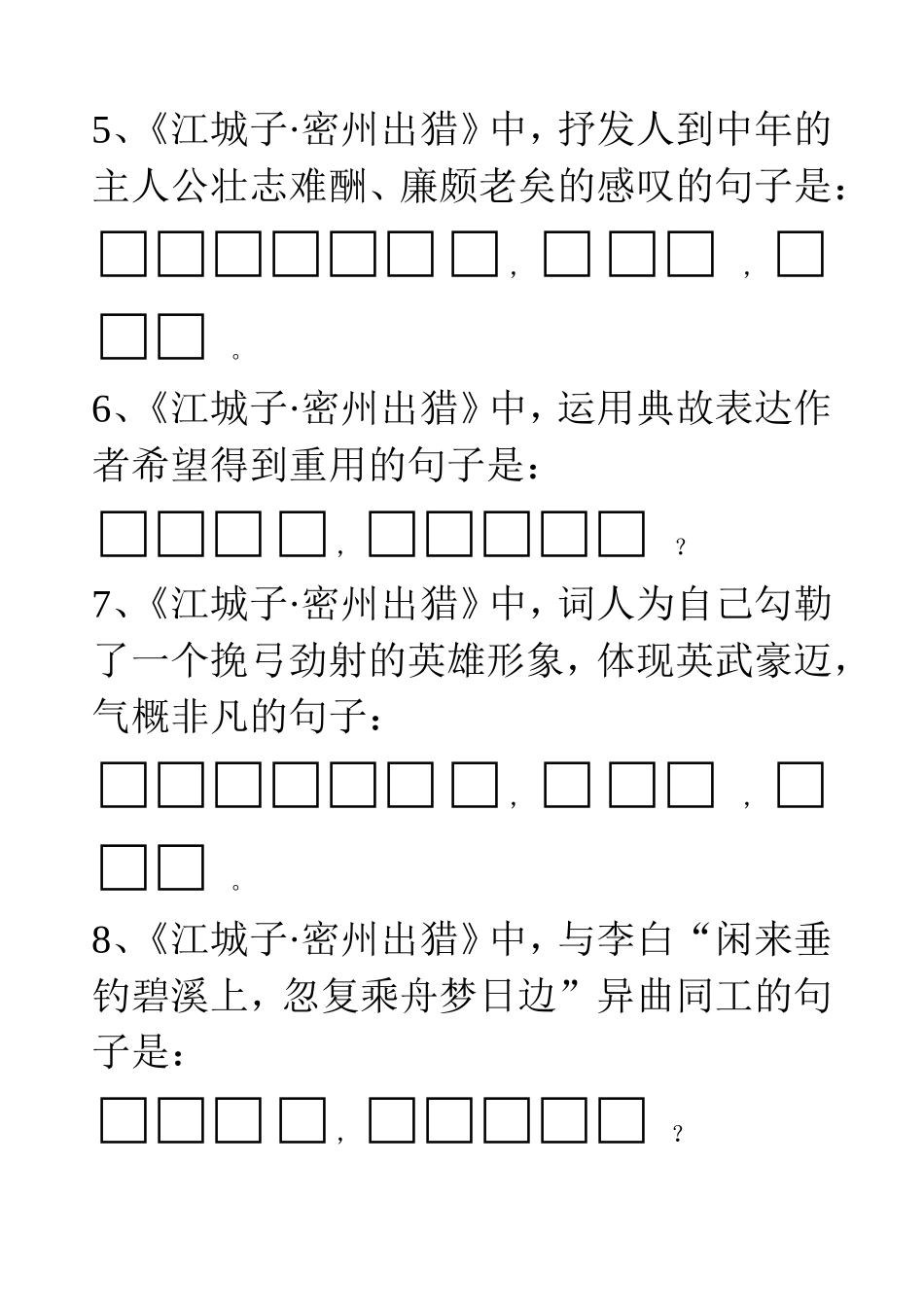 5、《江城子·密州出猎》中，抒发人到中年的主人公壮志难酬、廉颇老矣的感叹的句子是：

□□□□□□□，□□□，□□□。

6、《江城子·密州出猎》中，运用典故表达作者希望得到重用的句子是：

□□□□，□□□□□？

7、《江城子·密州出猎》中，词人为自己勾勒了一个挽弓劲射的英雄形象，体现英武豪迈，气概非凡的句子：

□□□□□□□，□□□，□□□。

8、《江城子·密州出猎》中，与李白“闲来垂钓碧溪上，忽复乘舟梦日边”异曲同工的句子是：

□□□□，□□□□□？